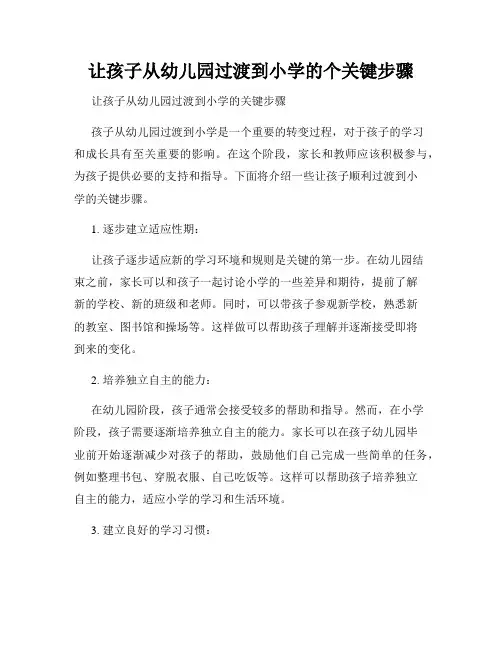 让孩子从幼儿园过渡到小学的个关键步骤

让孩子从幼儿园过渡到小学的关键步骤

孩子从幼儿园过渡到小学是一个重要的转变过程，对于孩子的学习和成长具有至关重要的影响。在这个阶段，家长和教师应该积极参与，为孩子提供必要的支持和指导。下面将介绍一些让孩子顺利过渡到小学的关键步骤。

1. 逐步建立适应性期：

让孩子逐步适应新的学习环境和规则是关键的第一步。在幼儿园结束之前，家长可以和孩子一起讨论小学的一些差异和期待，提前了解新的学校、新的班级和老师。同时，可以带孩子参观新学校，熟悉新的教室、图书馆和操场等。这样做可以帮助孩子理解并逐渐接受即将到来的变化。

2. 培养独立自主的能力：

在幼儿园阶段，孩子通常会接受较多的帮助和指导。然而，在小学阶段，孩子需要逐渐培养独立自主的能力。家长可以在孩子幼儿园毕业前开始逐渐减少对孩子的帮助，鼓励他们自己完成一些简单的任务，例如整理书包、穿脱衣服、自己吃饭等。这样可以帮助孩子培养独立自主的能力，适应小学的学习和生活环境。

3. 建立良好的学习习惯：